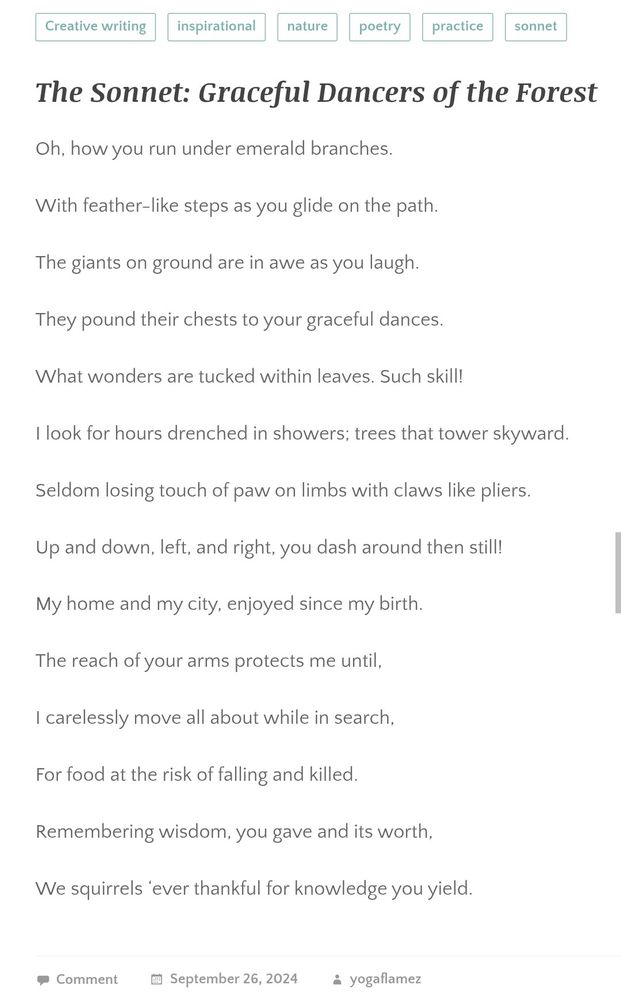 Creative writing inspirational nature poetry practice sonnet

The Sonnet: Graceful Dancers of the Forest

Oh, how you run under emerald branches.

With feather-like steps as you glide on the path.

The giants on ground are in awe as you laugh.

They pound their chests to your graceful dances.

What wonders are tucked within leaves. Such skill!

I look for hours drenched in showers; trees that tower skyward.

Seldom losing touch of paw on limbs with claws like pliers.

Up and down, left, and right, you dash around then still!

My home and my city, enjoyed since my birth.

The reach of your arms protects me until,

I carelessly move all about while in search,

For food at the risk of falling and killed.

Remembering wisdom, you gave and its worth,

We squirrels 'ever thankful for knowledge you yield.

Comment September 26, 2024 yogaflamez